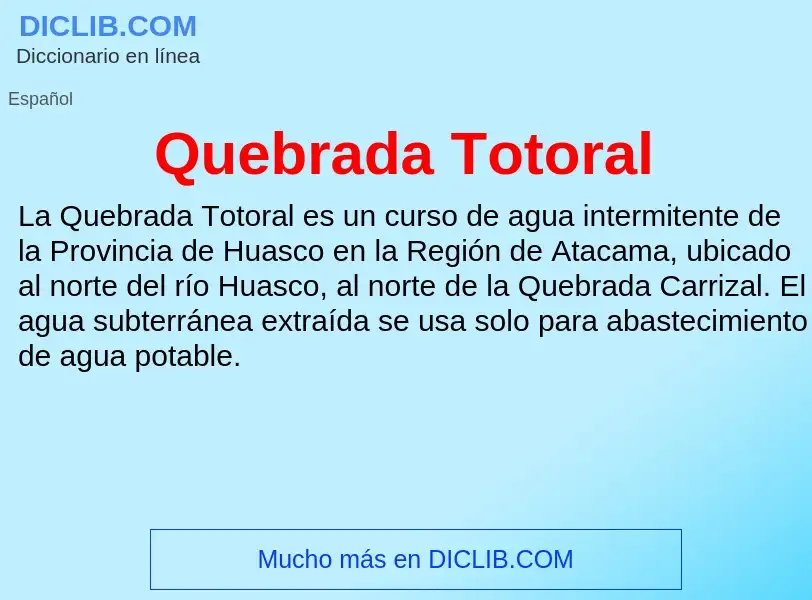 DICLIB.COM
Diccionario en línea

Español

Quebrada Totoral

La Quebrada Totoral es un curso de agua intermitente de la Provincia de Huasco en la Región de Atacama, ubicado al norte del río Huasco, al norte de la Quebrada Carrizal. El agua subterránea extraída se usa solo para abastecimiento de agua potable.

Mucho más en DICLIB.COM